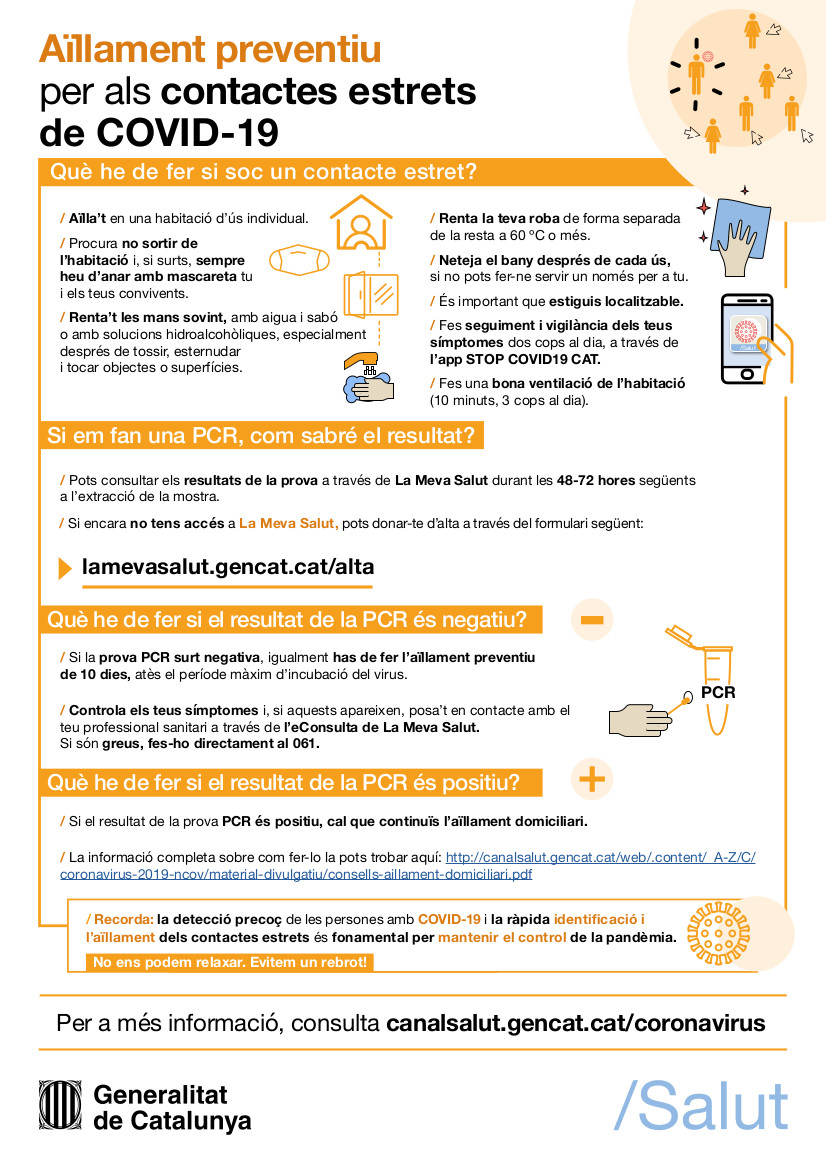 Aïllament preventiu
per als contactes estrets
de COVID-19

Què he de fer si soc un contacte estret?

/ Aïlla't en una habitació d'ús individual.

/ Procura no sortir de l'habitació i, si surts, sempre heu d'anar amb mascareta tu i els teus convivents.

/ Renta't les mans sovint, amb aigua i sabó o amb solucions hidroalcohòliques, especialment després de tossir, esternudar i tocar objectes o superfícies.

/ Renta la teva roba de forma separada de la resta a 60 °C o més.

/ Neteja el bany després de cada ús, si no pots fer-ne servir un només per a tu.

/ És important que estiguis localitzable.

/ Fes seguiment i vigilància dels teus símptomes dos cops al dia, a través de l'app STOP COVID19 CAT.

/ Fes una bona ventilació de l'habitació (10 minuts, 3 cops al dia).

Si em fan una PCR, com sabré el resultat?

/ Pots consultar els resultats de la prova a través de La Meva Salut durant les 48-72 hores següents a l'extracció de la mostra.

/ Si encara no tens accés a La Meva Salut, pots donar-te d'alta a través del formulari següent:

lamevasalut.gencat.cat/alta

Què he de fer si el resultat de la PCR és negatiu?

/ Si la prova PCR surt negativa, igualment has de fer l'aïllament preventiu de 10 dies, atès el període màxim d'incubació del virus.

/ Controla els teus símptomes i, si aquests apareixen, posa't en contacte amb el teu professional sanitari a través de l'eConsulta de La Meva Salut. Si són greus, fes-ho directament al 061.

PCR

Què he de fer si el resultat de la PCR és positiu?

/ Si el resultat de la prova PCR és positiu, cal que continuïs l'aïllament domiciliari.

/ La informació completa sobre com fer-lo la pots trobar aquí: http://canalsalut.gencat.cat/web/.content/_A-Z/C/coronavirus-2019-ncov/material-divulgatiu/consells-aillament-domiciliari.pdf

/ Recorda: la detecció precoç de les persones amb COVID-19 i la ràpida identificació i l'aïllament dels contactes estrets és fonamental per mantenir el control de la pandèmia.

No ens podem relaxar. Evitem un rebrot!

Per a més informació, consulta canalsalut.gencat.cat/coronavirus

Generalitat de Catalunya

/Salut